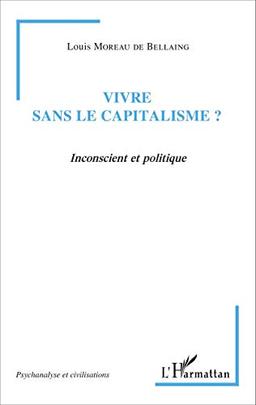 Louis Moreau de Bellaing

VIVRE
SANS LE CAPITALISME ?

Inconscient et politique

Psychanalyse et civilisations

L'Harmattan